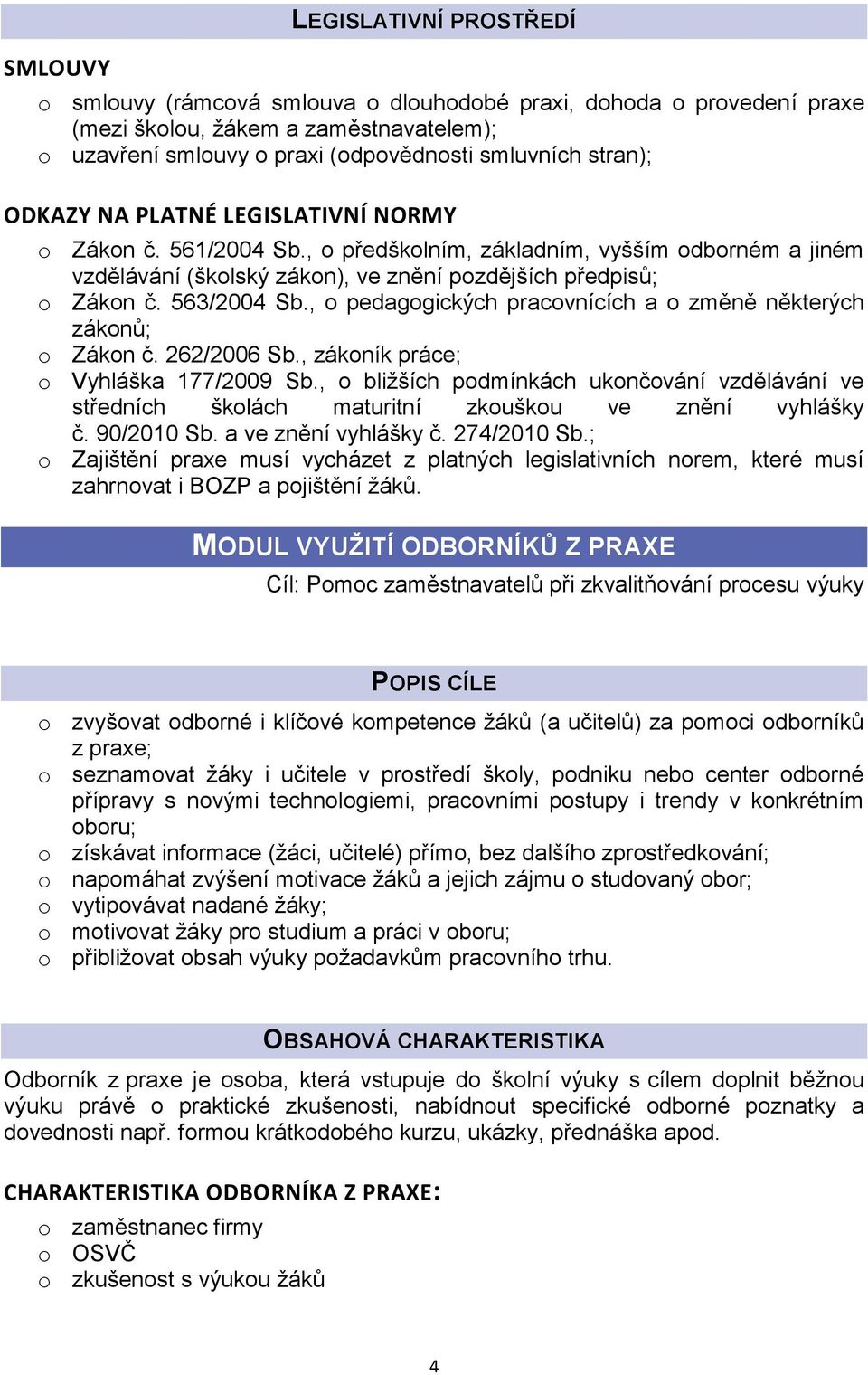 LEGISLATIVNÍ PROSTŘEDÍ

SMLOUVY

o smlouvy (rámcová smlouva o dlouhodobé praxi, dohoda o provedení praxe (mezi školou, žákem a zaměstnavatelem);
o uzavření smlouvy o praxi (odpovědnosti smluvních stran);

ODKAZY NA PLATNÉ LEGISLATIVNÍ NORMY

o Zákon č. 561/2004 Sb., o předškolním, základním, vyšším odborném a jiném vzdělávání (školský zákon), ve znění pozdějších předpisů;
o Zákon č. 563/2004 Sb., o pedagogických pracovnících a o změně některých zákonů;
o Zákon č. 262/2006 Sb., zákoník práce;
o Vyhláška 177/2009 Sb., o bližších podmínkách ukončování vzdělávání ve středních školách maturitní zkouškou ve znění vyhlášky č. 90/2010 Sb. a ve znění vyhlášky č. 274/2010 Sb.;
o Zajištění praxe musí vycházet z platných legislativních norem, které musí zahrnovat i BOZP a pojištění žáků.

MODUL VYUŽITÍ ODBORNÍKŮ Z PRAXE

Cíl: Pomoc zaměstnavatelů při zkvalitňování procesu výuky

POPIS CÍLE

o zvyšovat odborné i klíčové kompetence žáků (a učitelů) za pomoci odborníků z praxe;
o seznamovat žáky i učitele v prostředí školy, podniku nebo center odborné přípravy s novými technologiemi, pracovními postupy i trendy v konkrétním oboru;
o získávat informace (žáci, učitelé) přímo, bez dalšího zprostředkování;
o napomáhat zvýšení motivace žáků a jejich zájmu o studovaný obor;
o vytipovávat nadané žáky;
o motivovat žáky pro studium a práci v oboru;
o přibližovat obsah výuky požadavkům pracovního trhu.

OBSAHOVÁ CHARAKTERISTIKA

Odborník z praxe je osoba, která vstupuje do školní výuky s cílem doplnit běžnou výuku právě o praktické zkušenosti, nabídnout specifické odborné poznatky a dovednosti např. formou krátkodobého kurzu, ukázky, přednáška apod.

CHARAKTERISTIKA ODBORNÍKA Z PRAXE:

o zaměstnanec firmy
o OSVČ
o zkušenost s výukou žáků

4